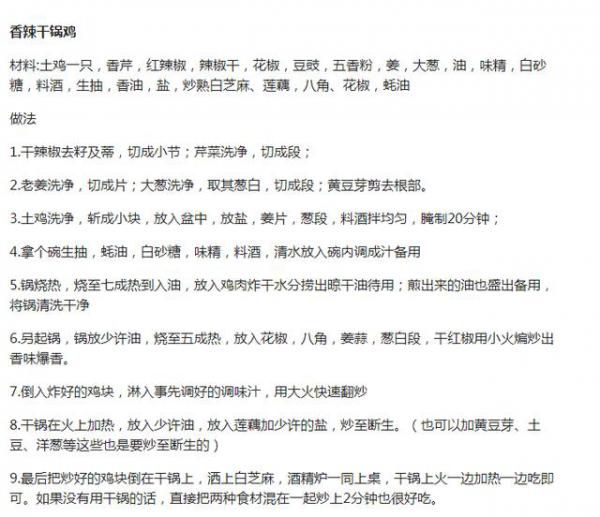 香辣干锅鸡

材料:土鸡一只，香芹，红辣椒，辣椒干，花椒，豆豉，五香粉，姜，大葱，油，味精，白砂糖，料酒，生抽，香油，盐，炒熟白芝麻、莲藕，八角、花椒，蚝油

做法

1.干辣椒去籽及蒂，切成小节；芹菜洗净，切成段；

2.老姜洗净，切成片；大葱洗净，取其葱白，切成段；黄豆芽剪去根部。

3.土鸡洗净，斩成小块，放入盆中，放盐，姜片，葱段，料酒拌均匀，腌制20分钟；

4.拿个碗生抽，蚝油，白砂糖，味精，料酒，清水放入碗内调成汁备用

5.锅烧热，烧至七成热到入油，放入鸡肉炸干水分捞出晾干油待用；煎出来的油也盛出备用，将锅清洗干净

6.另起锅，锅放少许油，烧至五成热，放入花椒，八角，姜蒜，葱白段，干红椒用小火煸炒出香味爆香。

7.倒入炸好的鸡块，淋入事先调好的调味汁，用大火快速翻炒

8.干锅在火上加热，放入少许油，放入莲藕加少许的盐，炒至断生。（也可以加黄豆芽、土豆、洋葱等这些也是要炒至断生的）

9.最后把炒好的鸡块倒在干锅上，洒上白芝麻，酒精炉一同上桌，干锅上火一边加热一边吃即可。如果没有用干锅的话，直接把两种食材混在一起炒上2分钟也很好吃。